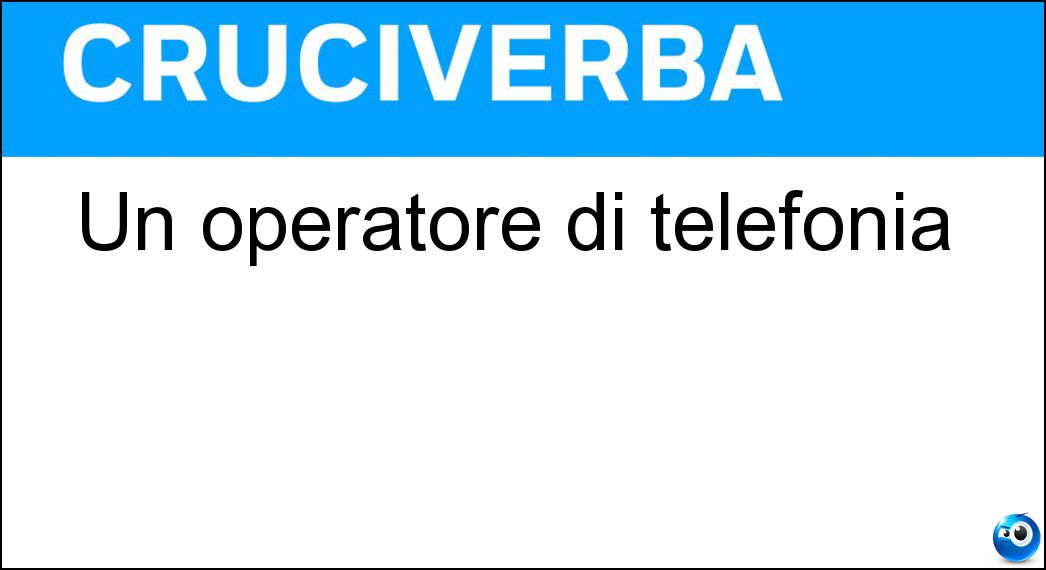 CRUCIVERBA

Un operatore di telefonia